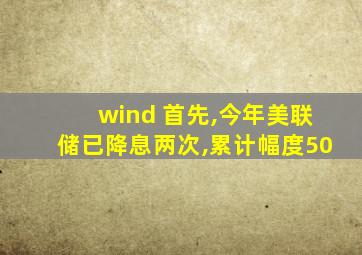 wind 首先,今年美联储已降息两次,累计幅度50